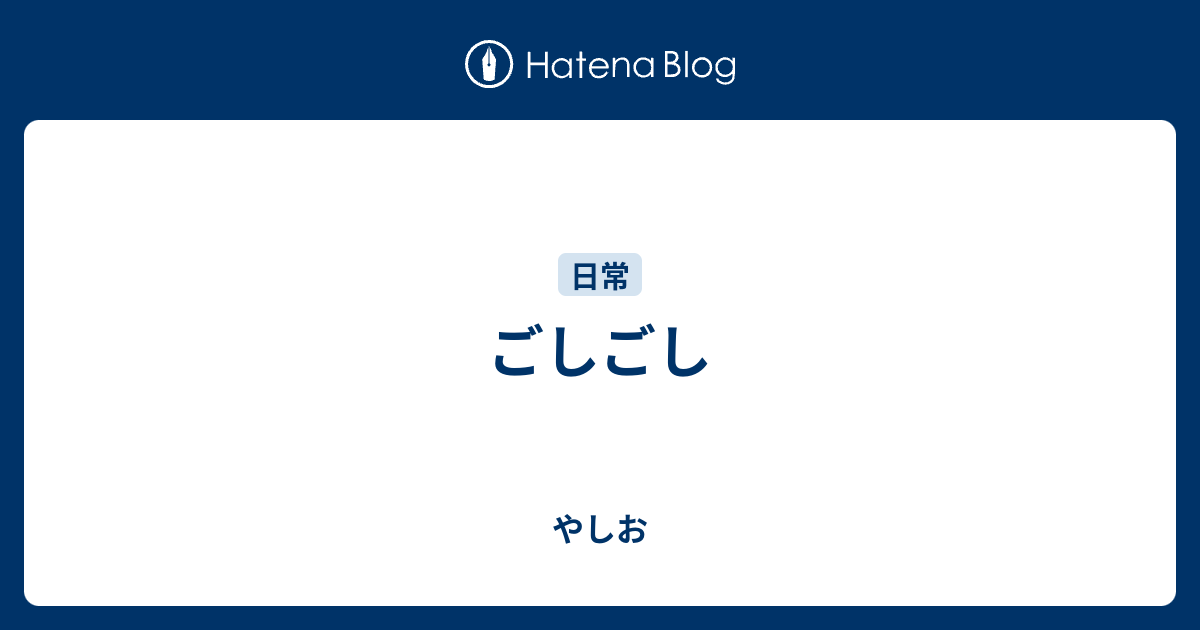 Hatena Blog

日常

ごしごし

やしお